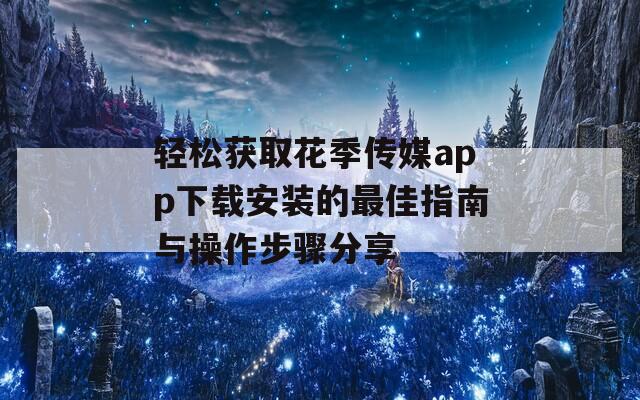 轻松获取花季传媒app下载安装的最佳指南与操作步骤分享